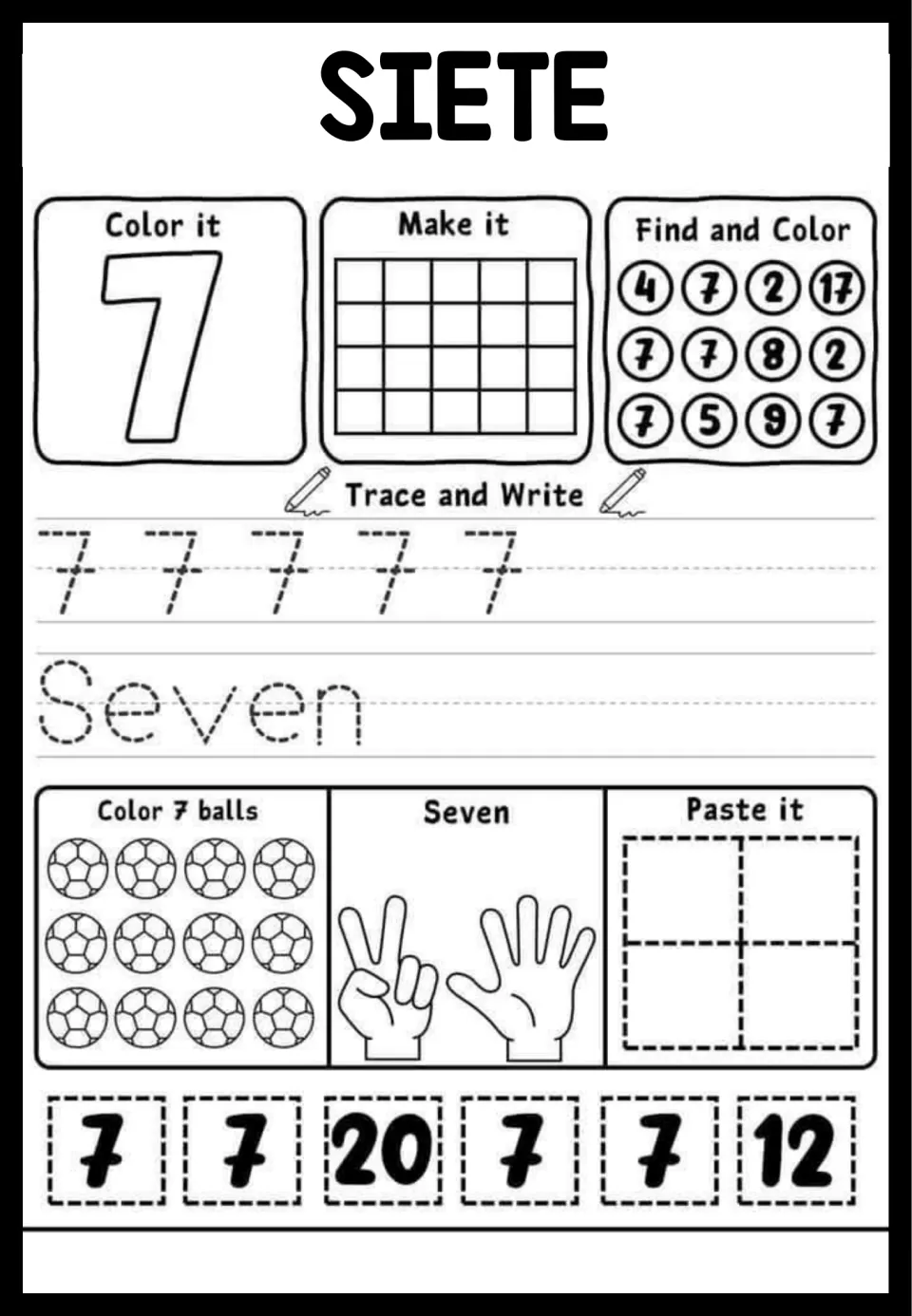 SIETE

Color it
7

Make it

Find and Color
4 7 2 17
7 7 8 2
7 5 9 7

Trace and Write

7 7 7 7 7

Seven

Color 7 balls

Seven

Paste it

7 7 20 7 7 12